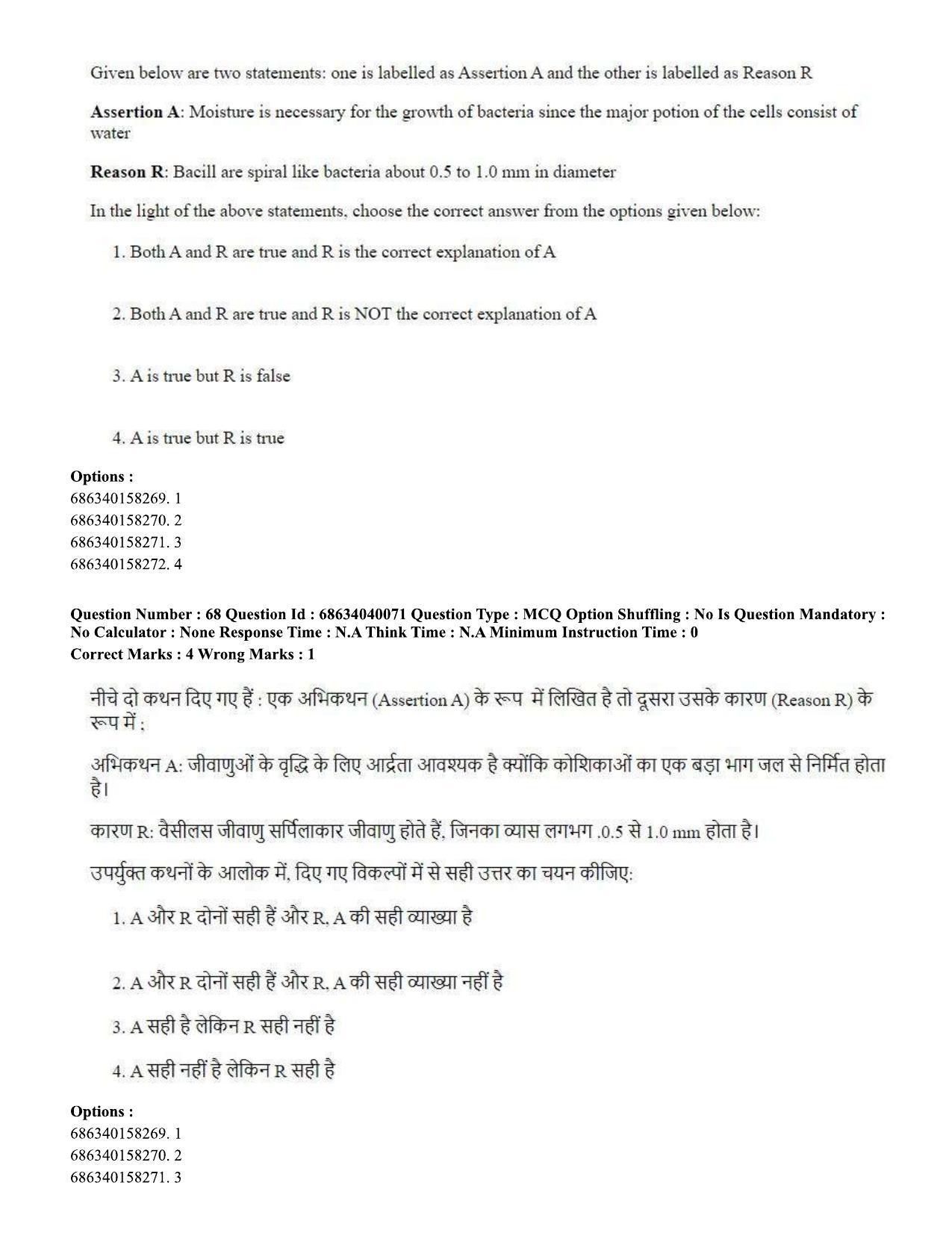 Given below are two statements: one is labelled as Assertion A and the other is labelled as Reason R

Assertion A: Moisture is necessary for the growth of bacteria since the major potion of the cells consist of water

Reason R: Bacill are spiral like bacteria about 0.5 to 1.0 mm in diameter

In the light of the above statements, choose the correct answer from the options given below:

1. Both A and R are true and R is the correct explanation of A

2. Both A and R are true and R is NOT the correct explanation of A

3. A is true but R is false

4. A is true but R is true

Options :
686340158269. 1
686340158270. 2
686340158271. 3
686340158272. 4

Question Number : 68 Question Id : 68634040071 Question Type : MCQ Option Shuffling : No Is Question Mandatory : No Calculator : None Response Time : N.A Think Time : N.A Minimum Instruction Time : 0
Correct Marks : 4 Wrong Marks : 1

नीचे दो कथन दिए गए हैं : एक अभिकथन (Assertion A) के रूप में लिखित है तो दूसरा उसके कारण (Reason R) के रूप में :

अभिकथन A: जीवाणुओं के वृद्धि के लिए आर्द्रता आवश्यक है क्योंकि कोशिकाओं का एक बड़ा भाग जल से निर्मित होता है।

कारण R: वैसीलस जीवाणु सर्पिलाकार जीवाणु होते हैं, जिनका व्यास लगभग .0.5 से 1.0 mm होता है।

उपर्युक्त कथनों के आलोक में, दिए गए विकल्पों में से सही उत्तर का चयन कीजिए:

1. A और R दोनों सही हैं और R, A की सही व्याख्या है

2. A और R दोनों सही हैं और R, A की सही व्याख्या नहीं है

3. A सही है लेकिन R सही नहीं है

4. A सही नहीं है लेकिन R सही है

Options :
686340158269. 1
686340158270. 2
686340158271. 3